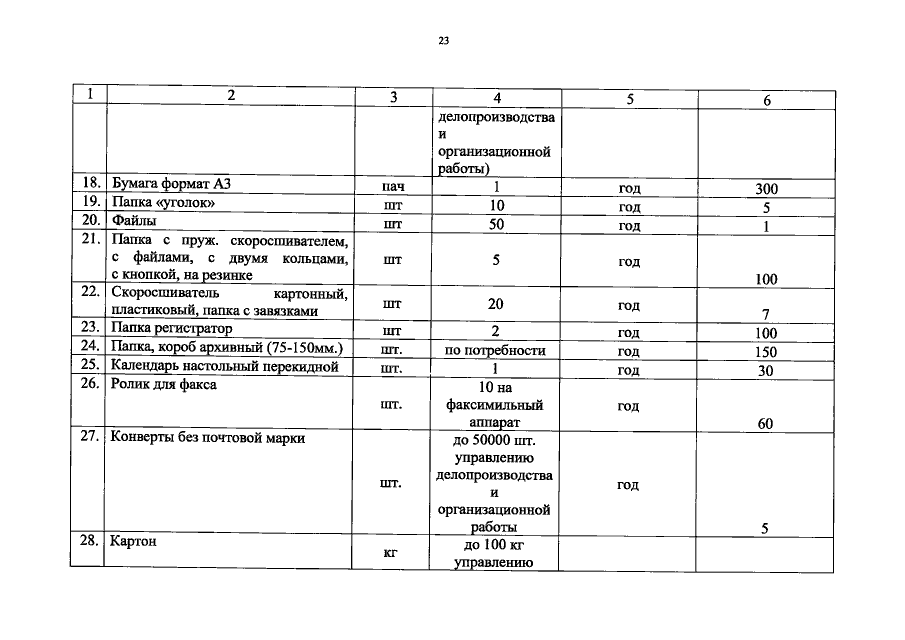 23

| 1 | 2 | 3 | 4 | 5 | 6 |
|---|---|---|---|---|---|
| | | | делопроизводства и организационной работы) | | |
| 18. | Бумага формат А3 | пач | 1 | год | 300 |
| 19. | Папка «уголок» | шт | 10 | год | 5 |
| 20. | Файлы | шт | 50 | год | 1 |
| 21. | Папка с пруж. скоросшивателем, с файлами, с двумя кольцами, с кнопкой, на резинке | шт | 5 | год | 100 |
| 22. | Скоросшиватель картонный, пластиковый, папка с завязками | шт | 20 | год | 7 |
| 23. | Папка регистратор | шт | 2 | год | 100 |
| 24. | Папка, короб архивный (75-150мм.) | шт. | по потребности | год | 150 |
| 25. | Календарь настольный перекидной | шт. | 1 | год | 30 |
| 26. | Ролик для факса | шт. | 10 на факсимильный аппарат | год | 60 |
| 27. | Конверты без почтовой марки | шт. | до 50000 шт. управлению делопроизводства и организационной работы | год | 5 |
| 28. | Картон | кг | до 100 кг управлению | | |